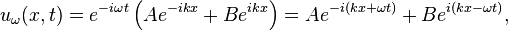 $u_\omega(x,t) = e^{-i\omega t}\left(Ae^{-ikx} + Be^{ikx}\right) = Ae^{-i(kx+\omega t)} + Be^{i(kx-\omega t)},$